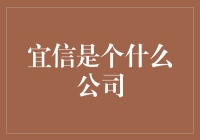 宜信是个什么公司